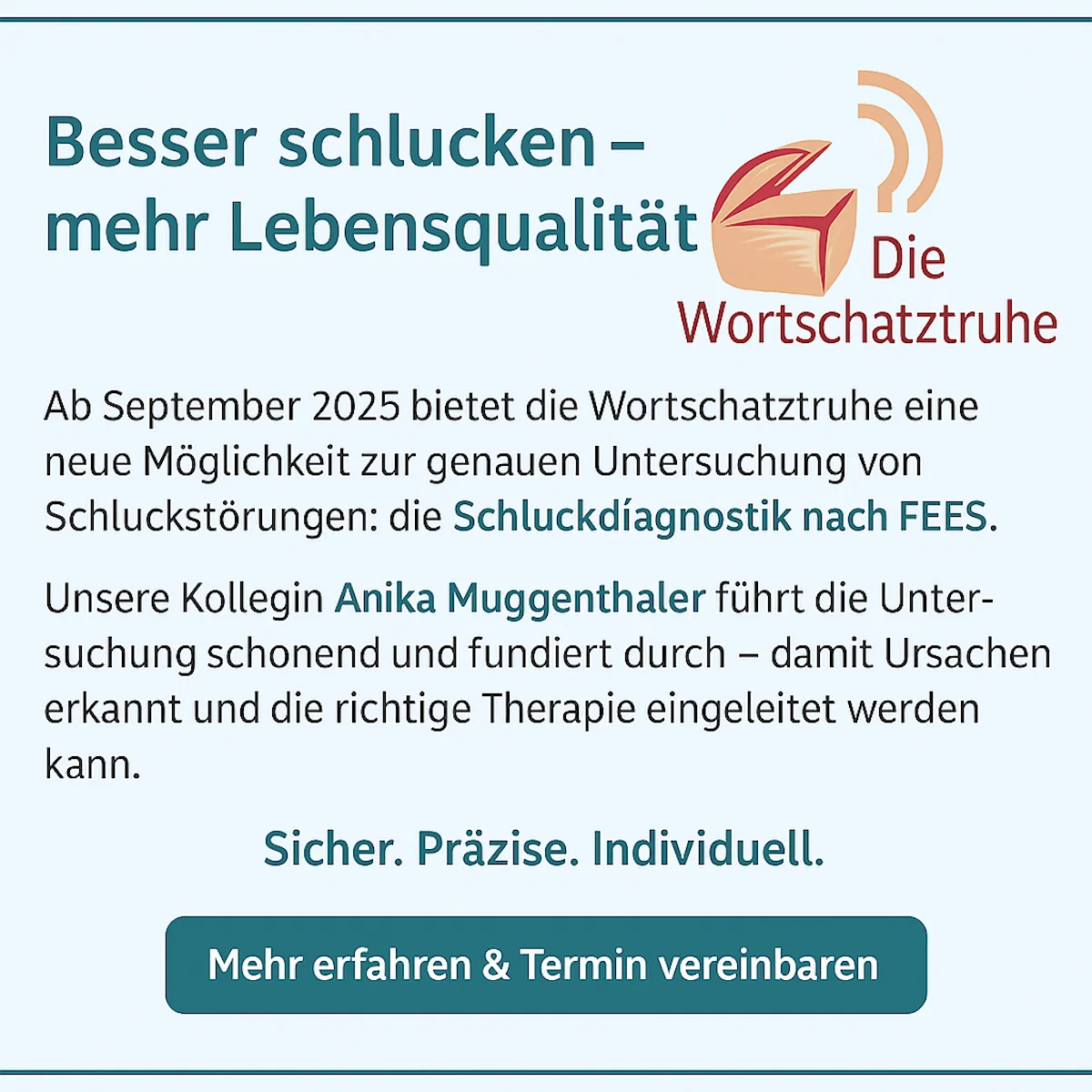 Besser schlucken –
mehr Lebensqualität

Die
Wortschatztruhe

Ab September 2025 bietet die Wortschatztruhe eine neue Möglichkeit zur genauen Untersuchung von Schluckstörungen: die Schluckdíagnostik nach FEES.

Unsere Kollegin Anika Muggenthaler führt die Untersuchung schonend und fundiert durch – damit Ursachen erkannt und die richtige Therapie eingeleitet werden kann.

Sicher. Präzise. Individuell.

Mehr erfahren & Termin vereinbaren